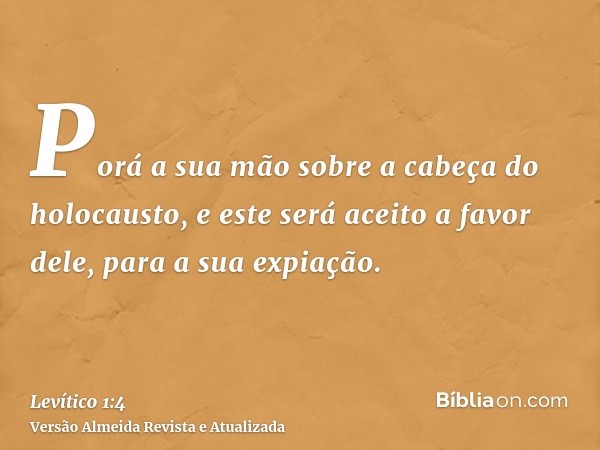 Porá a sua mão sobre a cabeça do holocausto, e este será aceito a favor dele, para a sua expiação.

Levítico 1:4
Versão Almeida Revista e Atualizada

Bíbliaon.com